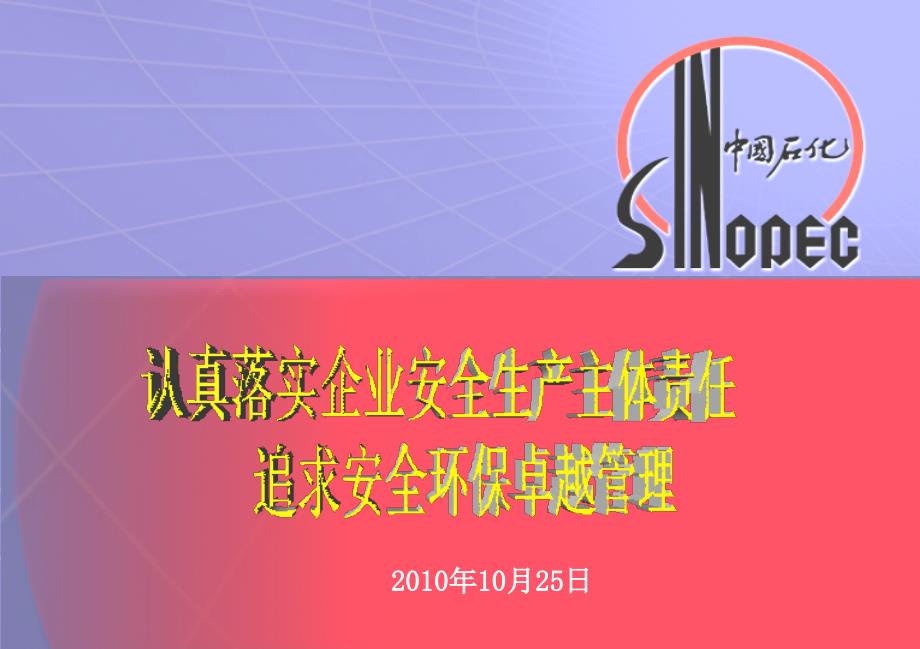 中國石化
SINOPEC

认真落实企业安全生产主体责任
追求安全环保卓越管理

2010年10月25日